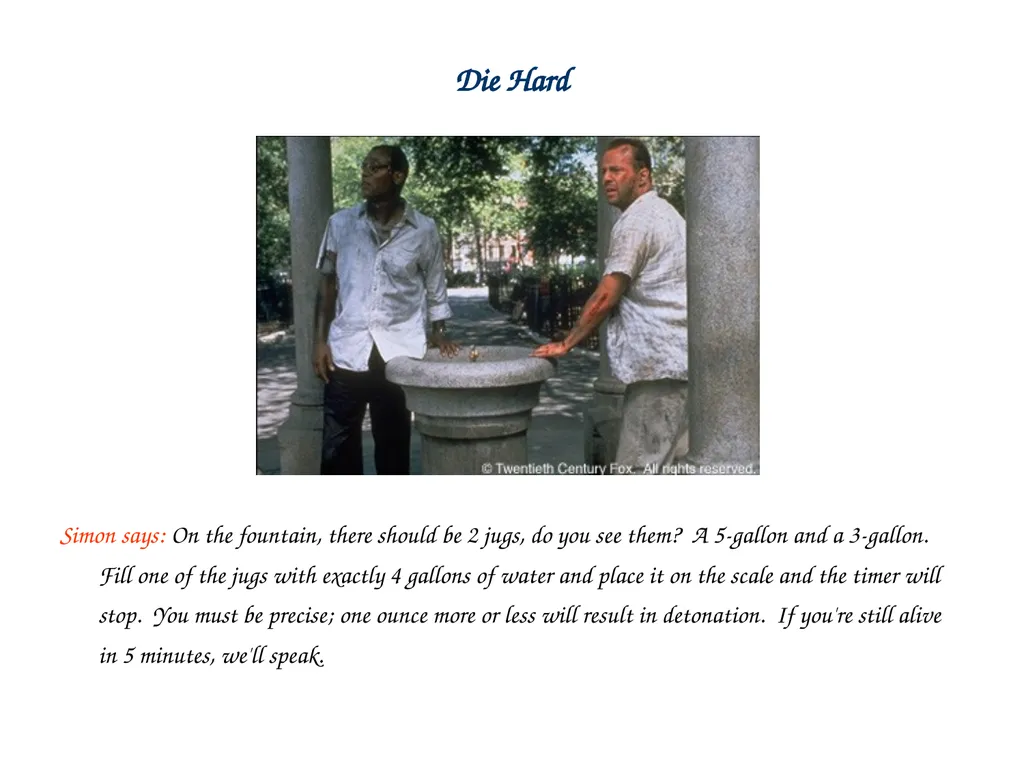 Die Hard

© Twentieth Century Fox. All rights reserved.

Simon says: On the fountain, there should be 2 jugs, do you see them? A 5-gallon and a 3-gallon. Fill one of the jugs with exactly 4 gallons of water and place it on the scale and the timer will stop. You must be precise; one ounce more or less will result in detonation. If you're still alive in 5 minutes, we'll speak.